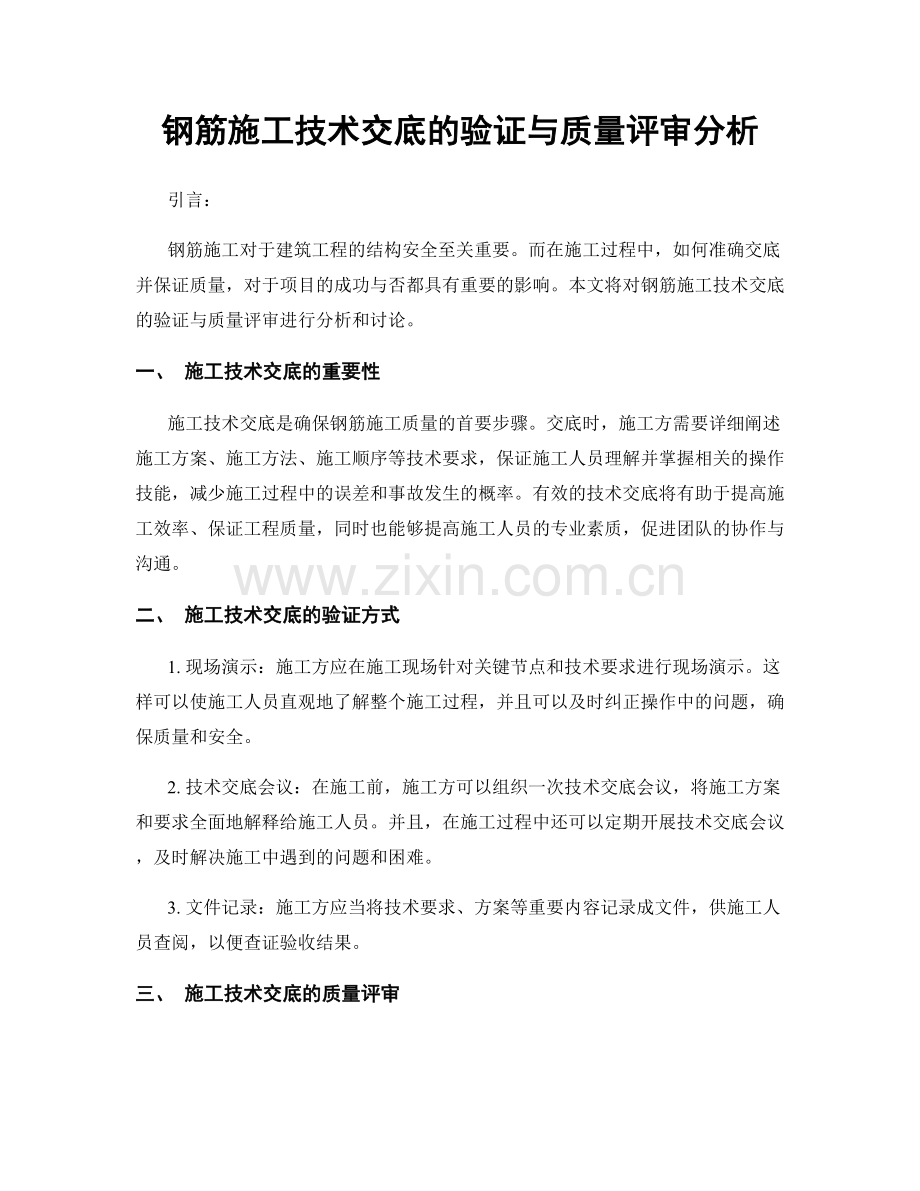 钢筋施工技术交底的验证与质量评审分析

引言：

钢筋施工对于建筑工程的结构安全至关重要。而在施工过程中，如何准确交底并保证质量，对于项目的成功与否都具有重要的影响。本文将对钢筋施工技术交底的验证与质量评审进行分析和讨论。

一、 施工技术交底的重要性

施工技术交底是确保钢筋施工质量的首要步骤。交底时，施工方需要详细阐述施工方案、施工方法、施工顺序等技术要求，保证施工人员理解并掌握相关的操作技能，减少施工过程中的误差和事故发生的概率。有效的技术交底将有助于提高施工效率、保证工程质量，同时也能够提高施工人员的专业素质，促进团队的协作与沟通。

www.zixin.com.cn

二、 施工技术交底的验证方式

1. 现场演示：施工方应在施工现场针对关键节点和技术要求进行现场演示。这样可以使施工人员直观地了解整个施工过程，并且可以及时纠正操作中的问题，确保质量和安全。

2. 技术交底会议：在施工前，施工方可以组织一次技术交底会议，将施工方案和要求全面地解释给施工人员。并且，在施工过程中还可以定期开展技术交底会议，及时解决施工中遇到的问题和困难。

3. 文件记录：施工方应当将技术要求、方案等重要内容记录成文件，供施工人员查阅，以便查证验收结果。

三、 施工技术交底的质量评审